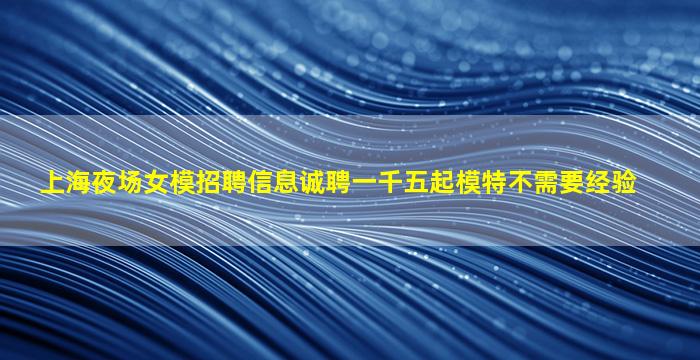 上海夜场女模招聘信息诚聘一千五起模特不需要经验